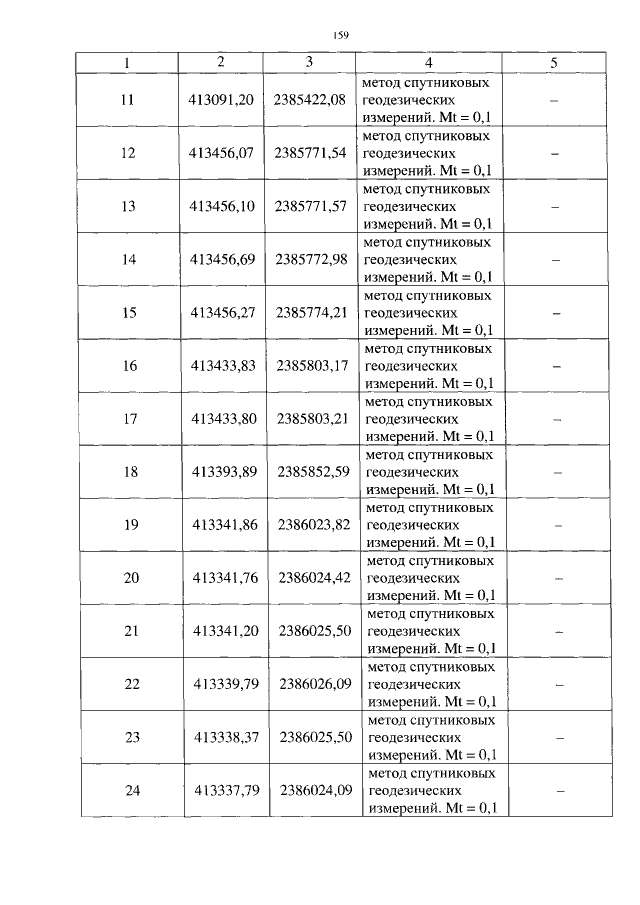 159

| 1 | 2 | 3 | 4 | 5 |
|---|---|---|---|---|
| 11 | 413091,20 | 2385422,08 | метод спутниковых геодезических измерений. Mt = 0,1 | – |
| 12 | 413456,07 | 2385771,54 | метод спутниковых геодезических измерений. Mt = 0,1 | – |
| 13 | 413456,10 | 2385771,57 | метод спутниковых геодезических измерений. Mt = 0,1 | – |
| 14 | 413456,69 | 2385772,98 | метод спутниковых геодезических измерений. Mt = 0,1 | – |
| 15 | 413456,27 | 2385774,21 | метод спутниковых геодезических измерений. Mt = 0,1 | – |
| 16 | 413433,83 | 2385803,17 | метод спутниковых геодезических измерений. Mt = 0,1 | – |
| 17 | 413433,80 | 2385803,21 | метод спутниковых геодезических измерений. Mt = 0,1 | – |
| 18 | 413393,89 | 2385852,59 | метод спутниковых геодезических измерений. Mt = 0,1 | – |
| 19 | 413341,86 | 2386023,82 | метод спутниковых геодезических измерений. Mt = 0,1 | – |
| 20 | 413341,76 | 2386024,42 | метод спутниковых геодезических измерений. Mt = 0,1 | – |
| 21 | 413341,20 | 2386025,50 | метод спутниковых геодезических измерений. Mt = 0,1 | – |
| 22 | 413339,79 | 2386026,09 | метод спутниковых геодезических измерений. Mt = 0,1 | – |
| 23 | 413338,37 | 2386025,50 | метод спутниковых геодезических измерений. Mt = 0,1 | – |
| 24 | 413337,79 | 2386024,09 | метод спутниковых геодезических измерений. Mt = 0,1 | – |